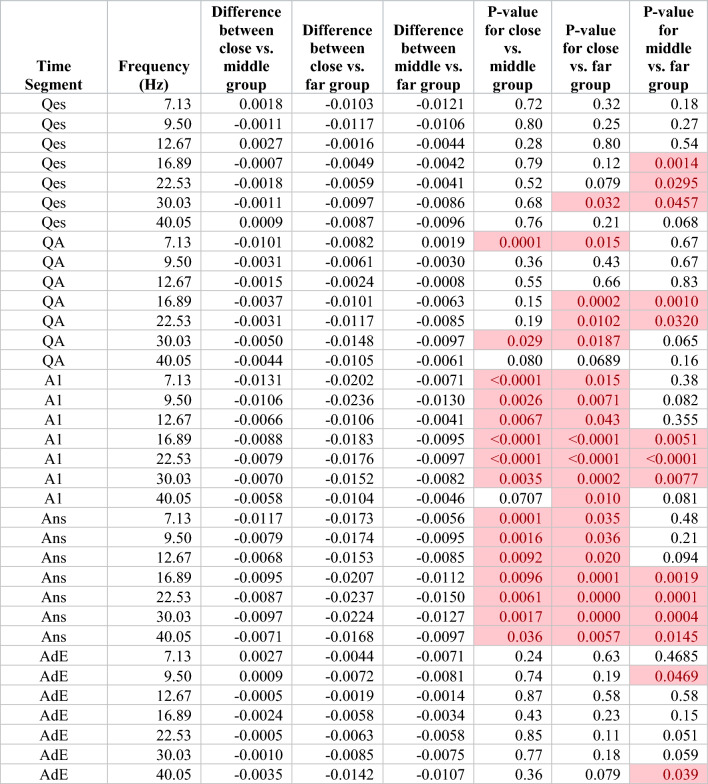 | Time Segment | Frequency (Hz) | Difference between close vs. middle group | Difference between close vs. far group | Difference between middle vs. far group | P-value for close vs. middle group | P-value for close vs. far group | P-value for middle vs. far group |
|---|---|---|---|---|---|---|---|
| Qes | 7.13 | 0.0018 | -0.0103 | -0.0121 | 0.72 | 0.32 | 0.18 |
| Qes | 9.50 | -0.0011 | -0.0117 | -0.0106 | 0.80 | 0.25 | 0.27 |
| Qes | 12.67 | 0.0027 | -0.0016 | -0.0044 | 0.28 | 0.80 | 0.54 |
| Qes | 16.89 | -0.0007 | -0.0049 | -0.0042 | 0.79 | 0.12 | 0.0014 |
| Qes | 22.53 | -0.0018 | -0.0059 | -0.0041 | 0.52 | 0.079 | 0.0295 |
| Qes | 30.03 | -0.0011 | -0.0097 | -0.0086 | 0.68 | 0.032 | 0.0457 |
| Qes | 40.05 | 0.0009 | -0.0087 | -0.0096 | 0.76 | 0.21 | 0.068 |
| QA | 7.13 | -0.0101 | -0.0082 | 0.0019 | 0.0001 | 0.015 | 0.67 |
| QA | 9.50 | -0.0031 | -0.0061 | -0.0030 | 0.36 | 0.43 | 0.67 |
| QA | 12.67 | -0.0015 | -0.0024 | -0.0008 | 0.55 | 0.66 | 0.83 |
| QA | 16.89 | -0.0037 | -0.0101 | -0.0063 | 0.15 | 0.0002 | 0.0010 |
| QA | 22.53 | -0.0031 | -0.0117 | -0.0085 | 0.19 | 0.0102 | 0.0320 |
| QA | 30.03 | -0.0050 | -0.0148 | -0.0097 | 0.029 | 0.0187 | 0.065 |
| QA | 40.05 | -0.0044 | -0.0105 | -0.0061 | 0.080 | 0.0689 | 0.16 |
| A1 | 7.13 | -0.0131 | -0.0202 | -0.0071 | <0.0001 | 0.015 | 0.38 |
| A1 | 9.50 | -0.0106 | -0.0236 | -0.0130 | 0.0026 | 0.0071 | 0.082 |
| A1 | 12.67 | -0.0066 | -0.0106 | -0.0041 | 0.0067 | 0.043 | 0.355 |
| A1 | 16.89 | -0.0088 | -0.0183 | -0.0095 | <0.0001 | <0.0001 | 0.0051 |
| A1 | 22.53 | -0.0079 | -0.0176 | -0.0097 | <0.0001 | <0.0001 | <0.0001 |
| A1 | 30.03 | -0.0070 | -0.0152 | -0.0082 | 0.0035 | 0.0002 | 0.0077 |
| A1 | 40.05 | -0.0058 | -0.0104 | -0.0046 | 0.0707 | 0.010 | 0.081 |
| Ans | 7.13 | -0.0117 | -0.0173 | -0.0056 | 0.0001 | 0.035 | 0.48 |
| Ans | 9.50 | -0.0079 | -0.0174 | -0.0095 | 0.0016 | 0.036 | 0.21 |
| Ans | 12.67 | -0.0068 | -0.0153 | -0.0085 | 0.0092 | 0.020 | 0.094 |
| Ans | 16.89 | -0.0095 | -0.0207 | -0.0112 | 0.0096 | 0.0001 | 0.0019 |
| Ans | 22.53 | -0.0087 | -0.0237 | -0.0150 | 0.0061 | 0.0000 | 0.0001 |
| Ans | 30.03 | -0.0097 | -0.0224 | -0.0127 | 0.0017 | 0.0000 | 0.0004 |
| Ans | 40.05 | -0.0071 | -0.0168 | -0.0097 | 0.036 | 0.0057 | 0.0145 |
| AdE | 7.13 | 0.0027 | -0.0044 | -0.0071 | 0.24 | 0.63 | 0.4685 |
| AdE | 9.50 | 0.0009 | -0.0072 | -0.0081 | 0.74 | 0.19 | 0.0469 |
| AdE | 12.67 | -0.0005 | -0.0019 | -0.0014 | 0.87 | 0.58 | 0.58 |
| AdE | 16.89 | -0.0024 | -0.0058 | -0.0034 | 0.43 | 0.23 | 0.15 |
| AdE | 22.53 | -0.0005 | -0.0063 | -0.0058 | 0.85 | 0.11 | 0.051 |
| AdE | 30.03 | -0.0010 | -0.0085 | -0.0075 | 0.77 | 0.18 | 0.059 |
| AdE | 40.05 | -0.0035 | -0.0142 | -0.0107 | 0.36 | 0.079 | 0.039 |